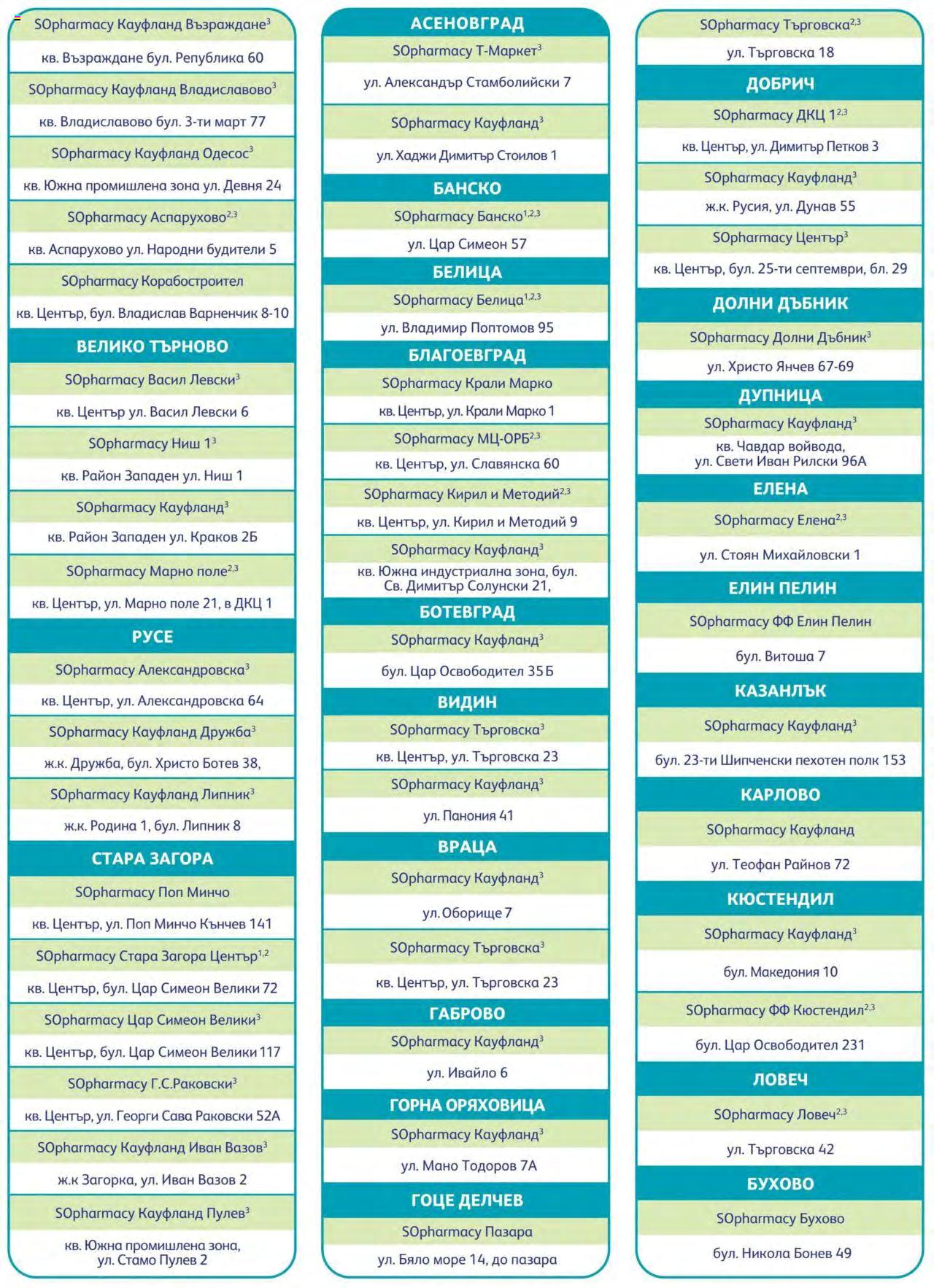 SOpharmacy Кауфланд Възраждане$^{3}$

кв. Възраждане бул. Република 60

SOpharmacy Кауфланд Владиславово$^{3}$

кв. Владиславово бул. 3-ти март 77

SOpharmacy Кауфланд Одесос$^{3}$

кв. Южна промишлена зона ул. Девня 24

SOpharmacy Аспарухово$^{2,3}$

кв. Аспарухово ул. Народни будители 5

SOpharmacy Корабостроител

кв. Център, бул. Владислав Варненчик 8-10

ВЕЛИКО ТЪРНОВО

SOpharmacy Васил Левски$^{3}$

кв. Център ул. Васил Левски 6

SOpharmacy Ниш 1$^{3}$

кв. Район Западен ул. Ниш 1

SOpharmacy Кауфланд$^{3}$

кв. Район Западен ул. Краков 2Б

SOpharmacy Марно поле$^{2,3}$

кв. Център, ул. Марно поле 21, в ДКЦ 1

РУСЕ

SOpharmacy Александровска$^{3}$

кв. Център, ул. Александровска 64

SOpharmacy Кауфланд Дружба$^{3}$

ж.к. Дружба, бул. Христо Ботев 38,

SOpharmacy Кауфланд Липник$^{3}$

ж.к. Родина 1, бул. Липник 8

СТАРА ЗАГОРА

SOpharmacy Поп Минчо

кв. Център, ул. Поп Минчо Кънчев 141

SOpharmacy Стара Загора Център$^{1,2}$

кв. Център, бул. Цар Симеон Велики 72

SOpharmacy Цар Симеон Велики$^{3}$

кв. Център, бул. Цар Симеон Велики 117

SOpharmacy Г.С.Раковски$^{3}$

кв. Център, ул. Георги Сава Раковски 52А

SOpharmacy Кауфланд Иван Вазов$^{3}$

ж.к Загорка, ул. Иван Вазов 2

SOpharmacy Кауфланд Пулев$^{3}$

кв. Южна промишлена зона, ул. Стамо Пулев 2

АСЕНОВГРАД

SOpharmacy Т-Маркет$^{3}$

ул. Александър Стамболийски 7

SOpharmacy Кауфланд$^{3}$

ул. Хаджи Димитър Стоилов 1

БАНСКО

SOpharmacy Банско$^{1,2,3}$

ул. Цар Симеон 57

БЕЛИЦА

SOpharmacy Белица$^{1,2,3}$

ул. Владимир Поптомов 95

БЛАГОЕВГРАД

SOpharmacy Крали Марко

кв. Център, ул. Крали Марко 1

SOpharmacy МЦ-ОРБ$^{2,3}$

кв. Център, ул. Славянска 60

SOpharmacy Кирил и Методий$^{2,3}$

кв. Център, ул. Кирил и Методий 9

SOpharmacy Кауфланд$^{3}$

кв. Южна индустриална зона, бул. Св. Димитър Солунски 21,

БОТЕВГРАД

SOpharmacy Кауфланд$^{3}$

бул. Цар Освободител 35 Б

ВИДИН

SOpharmacy Търговска$^{3}$

кв. Център, ул. Търговска 23

SOpharmacy Кауфланд$^{3}$

ул. Панония 41

ВРАЦА

SOpharmacy Кауфланд$^{3}$

ул. Оборище 7

SOpharmacy Търговска$^{3}$

кв. Център, ул. Търговска 23

ГАБРОВО

SOpharmacy Кауфланд$^{3}$

ул. Ивайло 6

ГОРНА ОРЯХОВИЦА

SOpharmacy Кауфланд$^{3}$

ул. Мано Тодоров 7А

ГОЦЕ ДЕЛЧЕВ

SOpharmacy Пазара

ул. Бяло море 14, до пазара

SOpharmacy Търговска$^{2,3}$

ул. Търговска 18

ДОБРИЧ

SOpharmacy ДКЦ 1$^{2,3}$

кв. Център, ул. Димитър Петков 3

SOpharmacy Кауфланд$^{3}$

ж.к. Русия, ул. Дунав 55

SOpharmacy Център$^{3}$

кв. Център, бул. 25-ти септември, бл. 29

ДОЛНИ ДЪБНИК

SOpharmacy Долни Дъбник$^{3}$

ул. Христо Янчев 67-69

ДУПНИЦА

SOpharmacy Кауфланд$^{3}$

кв. Чавдар войвода, ул. Свети Иван Рилски 96А

ЕЛЕНА

SOpharmacy Елена$^{2,3}$

ул. Стоян Михайловски 1

ЕЛИН ПЕЛИН

SOpharmacy ФФ Елин Пелин

бул. Витоша 7

КАЗАНЛЪК

SOpharmacy Кауфланд$^{3}$

бул. 23-ти Шипченски пехотен полк 153

КАРЛОВО

SOpharmacy Кауфланд

ул. Теофан Райнов 72

КЮСТЕНДИЛ

SOpharmacy Кауфланд$^{3}$

бул. Македония 10

SOpharmacy ФФ Кюстендил$^{2,3}$

бул. Цар Освободител 231

ЛОВЕЧ

SOpharmacy Ловеч$^{2,3}$

ул. Търговска 42

БУХОВО

SOpharmacy Бухово

бул. Никола Бонев 49